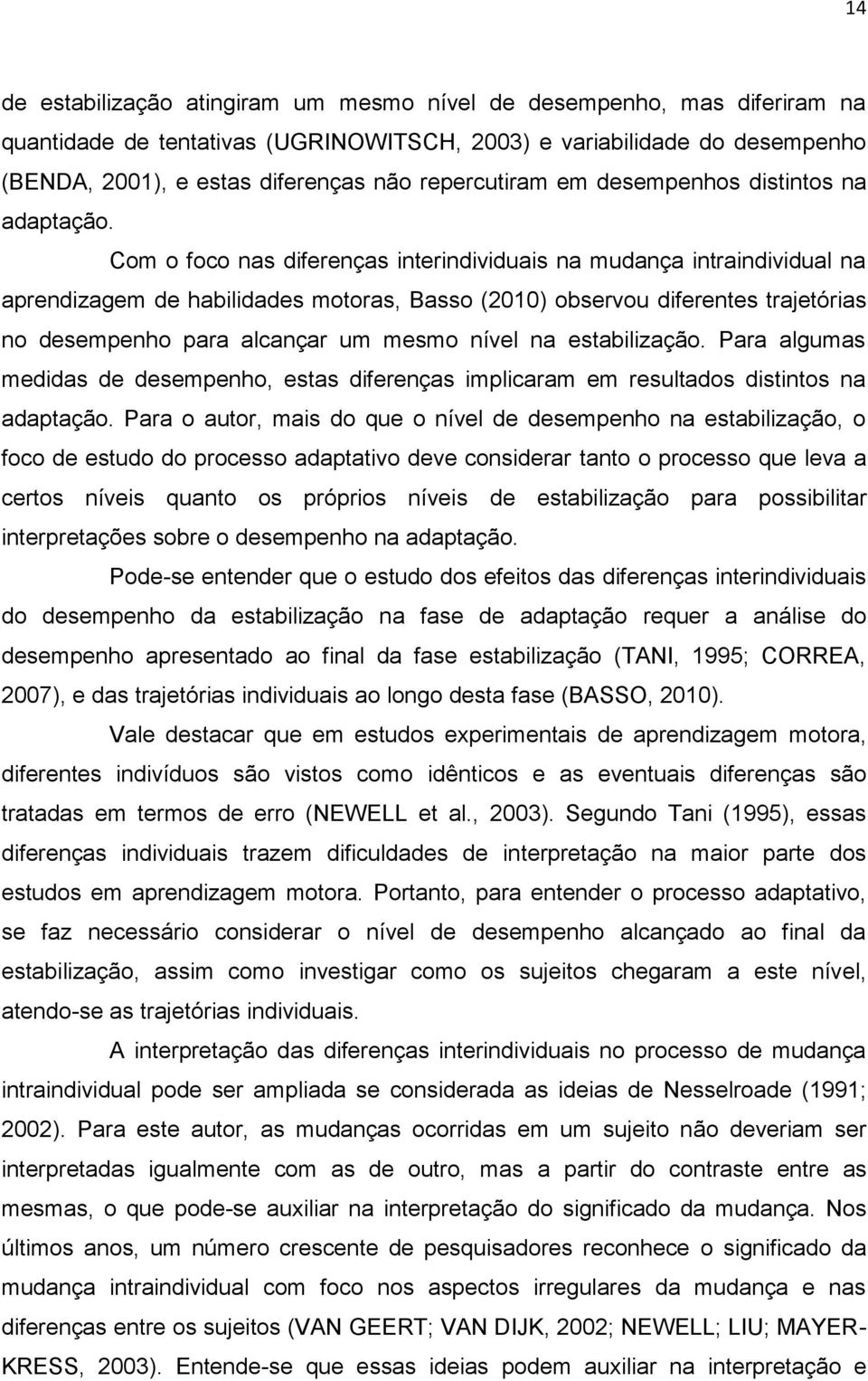 14

de estabilização atingiram um mesmo nível de desempenho, mas diferiram na quantidade de tentativas (UGRINOWITSCH, 2003) e variabilidade do desempenho (BENDA, 2001), e estas diferenças não repercutiram em desempenhos distintos na adaptação.

Com o foco nas diferenças interindividuais na mudança intraindividual na aprendizagem de habilidades motoras, Basso (2010) observou diferentes trajetórias no desempenho para alcançar um mesmo nível na estabilização. Para algumas medidas de desempenho, estas diferenças implicaram em resultados distintos na adaptação. Para o autor, mais do que o nível de desempenho na estabilização, o foco de estudo do processo adaptativo deve considerar tanto o processo que leva a certos níveis quanto os próprios níveis de estabilização para possibilitar interpretações sobre o desempenho na adaptação.

Pode-se entender que o estudo dos efeitos das diferenças interindividuais do desempenho da estabilização na fase de adaptação requer a análise do desempenho apresentado ao final da fase estabilização (TANI, 1995; CORREA, 2007), e das trajetórias individuais ao longo desta fase (BASSO, 2010).

Vale destacar que em estudos experimentais de aprendizagem motora, diferentes indivíduos são vistos como idênticos e as eventuais diferenças são tratadas em termos de erro (NEWELL et al., 2003). Segundo Tani (1995), essas diferenças individuais trazem dificuldades de interpretação na maior parte dos estudos em aprendizagem motora. Portanto, para entender o processo adaptativo, se faz necessário considerar o nível de desempenho alcançado ao final da estabilização, assim como investigar como os sujeitos chegaram a este nível, atendo-se as trajetórias individuais.

A interpretação das diferenças interindividuais no processo de mudança intraindividual pode ser ampliada se considerada as ideias de Nesselroade (1991; 2002). Para este autor, as mudanças ocorridas em um sujeito não deveriam ser interpretadas igualmente com as de outro, mas a partir do contraste entre as mesmas, o que pode-se auxiliar na interpretação do significado da mudança. Nos últimos anos, um número crescente de pesquisadores reconhece o significado da mudança intraindividual com foco nos aspectos irregulares da mudança e nas diferenças entre os sujeitos (VAN GEERT; VAN DIJK, 2002; NEWELL; LIU; MAYER-KRESS, 2003). Entende-se que essas ideias podem auxiliar na interpretação e